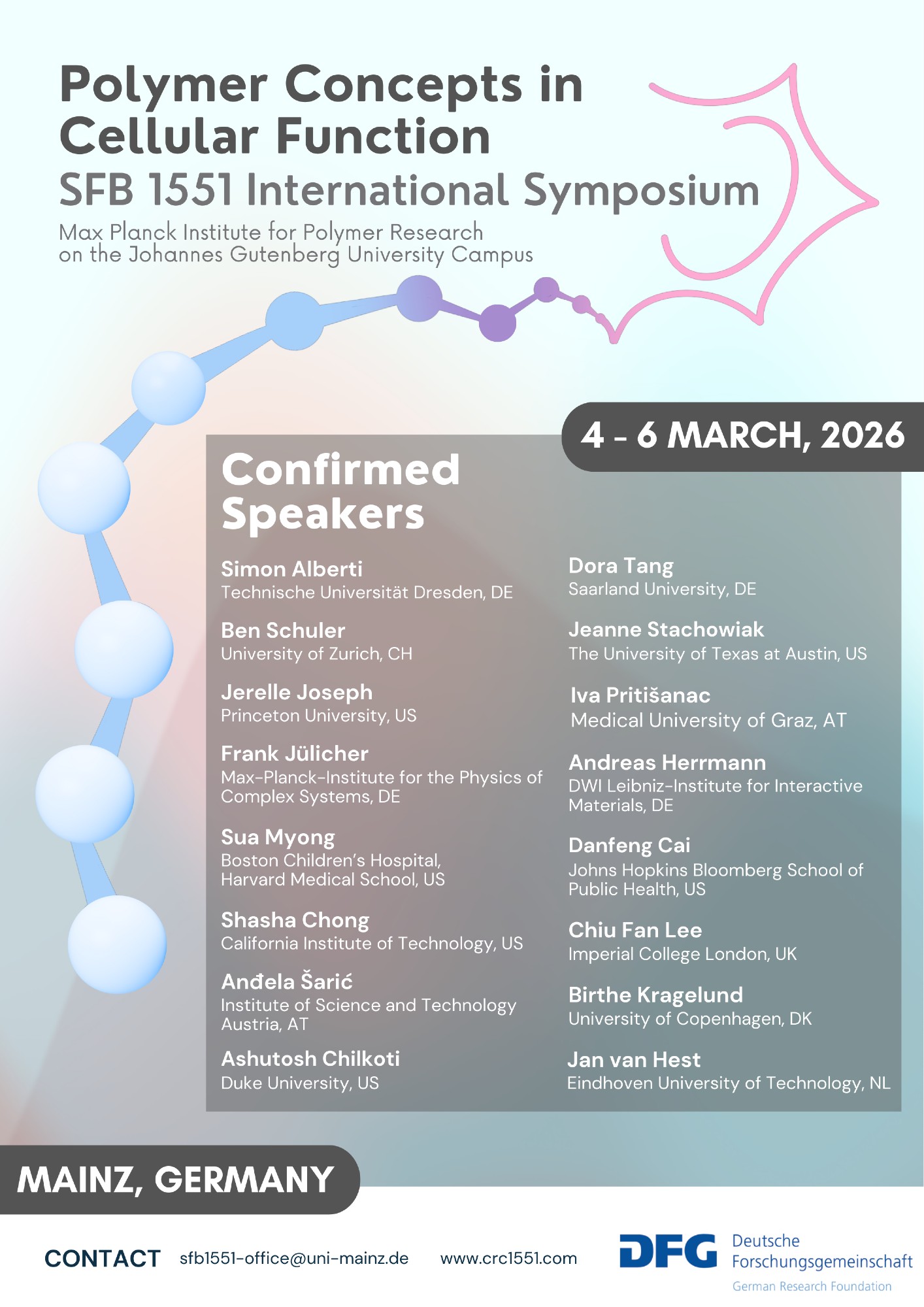 Polymer Concepts in Cellular Function
SFB 1551 International Symposium
Max Planck Institute for Polymer Research
on the Johannes Gutenberg University Campus

4 - 6 MARCH, 2026

Confirmed Speakers

Simon Alberti
Technische Universität Dresden, DE

Ben Schuler
University of Zurich, CH

Jerelle Joseph
Princeton University, US

Frank Jülicher
Max-Planck-Institute for the Physics of Complex Systems, DE

Sua Myong
Boston Children's Hospital, Harvard Medical School, US

Shasha Chong
California Institute of Technology, US

Anđela Šarić
Institute of Science and Technology Austria, AT

Ashutosh Chilkoti
Duke University, US

Dora Tang
Saarland University, DE

Jeanne Stachowiak
The University of Texas at Austin, US

Iva Pritišanac
Medical University of Graz, AT

Andreas Herrmann
DWI Leibniz-Institute for Interactive Materials, DE

Danfeng Cai
Johns Hopkins Bloomberg School of Public Health, US

Chiu Fan Lee
Imperial College London, UK

Birthe Kragelund
University of Copenhagen, DK

Jan van Hest
Eindhoven University of Technology, NL

MAINZ, GERMANY

CONTACT sfb1551-office@uni-mainz.de www.crc1551.com

DFG Deutsche Forschungsgemeinschaft
German Research Foundation